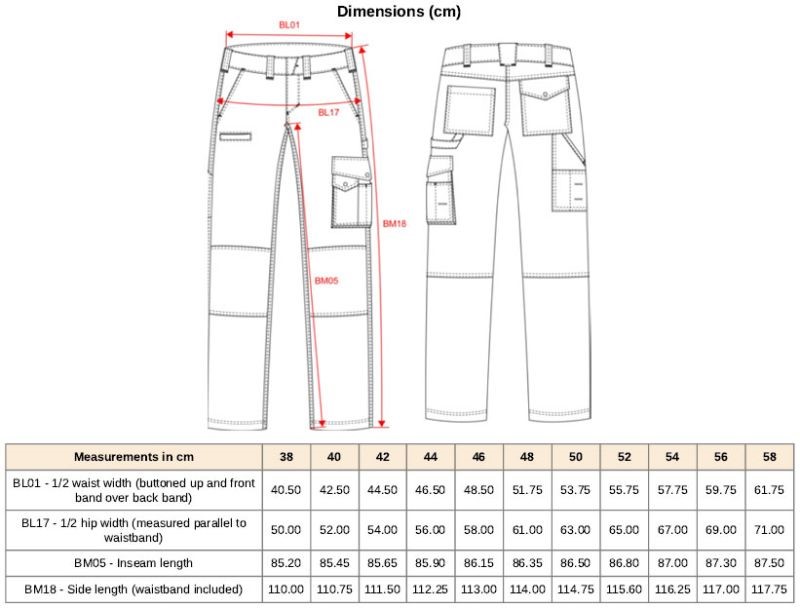 Dimensions (cm)

BL01

BL17

BM18

BM05

| Measurements in cm | 38 | 40 | 42 | 44 | 46 | 48 | 50 | 52 | 54 | 56 | 58 |
|---|---|---|---|---|---|---|---|---|---|---|---|
| BL01 - 1/2 waist width (buttoned up and front band over back band) | 40.50 | 42.50 | 44.50 | 46.50 | 48.50 | 51.75 | 53.75 | 55.75 | 57.75 | 59.75 | 61.75 |
| BL17 - 1/2 hip width (measured parallel to waistband) | 50.00 | 52.00 | 54.00 | 56.00 | 58.00 | 61.00 | 63.00 | 65.00 | 67.00 | 69.00 | 71.00 |
| BM05 - Inseam length | 85.20 | 85.45 | 85.65 | 85.90 | 86.15 | 86.35 | 86.50 | 86.80 | 87.00 | 87.30 | 87.50 |
| BM18 - Side length (waistband included) | 110.00 | 110.75 | 111.50 | 112.25 | 113.00 | 114.00 | 114.75 | 115.60 | 116.25 | 117.00 | 117.75 |